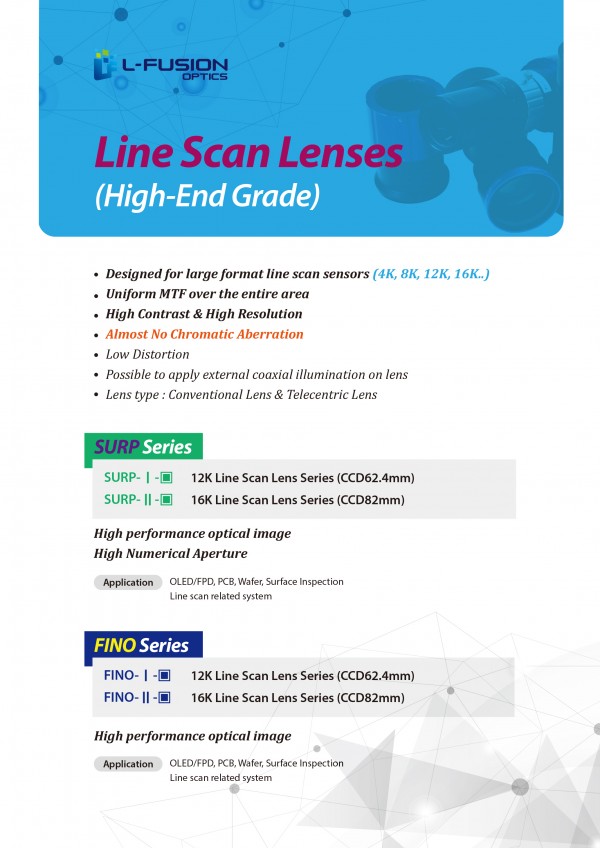 L-FUSION OPTICS

Line Scan Lenses
(High-End Grade)

• Designed for large format line scan sensors (4K, 8K, 12K, 16K..)
• Uniform MTF over the entire area
• High Contrast & High Resolution
• Almost No Chromatic Aberration
• Low Distortion
• Possible to apply external coaxial illumination on lens
• Lens type : Conventional Lens & Telecentric Lens

SURP Series

SURP- Ⅰ -▣ 12K Line Scan Lens Series (CCD62.4mm)
SURP- Ⅱ -▣ 16K Line Scan Lens Series (CCD82mm)

High performance optical image
High Numerical Aperture

Application OLED/FPD, PCB, Wafer, Surface Inspection
Line scan related system

FINO Series

FINO- Ⅰ -▣ 12K Line Scan Lens Series (CCD62.4mm)
FINO- Ⅱ -▣ 16K Line Scan Lens Series (CCD82mm)

High performance optical image

Application OLED/FPD, PCB, Wafer, Surface Inspection
Line scan related system